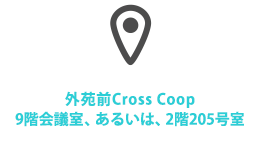 外苑前Cross Coop
9階会議室、あるいは、2階205号室